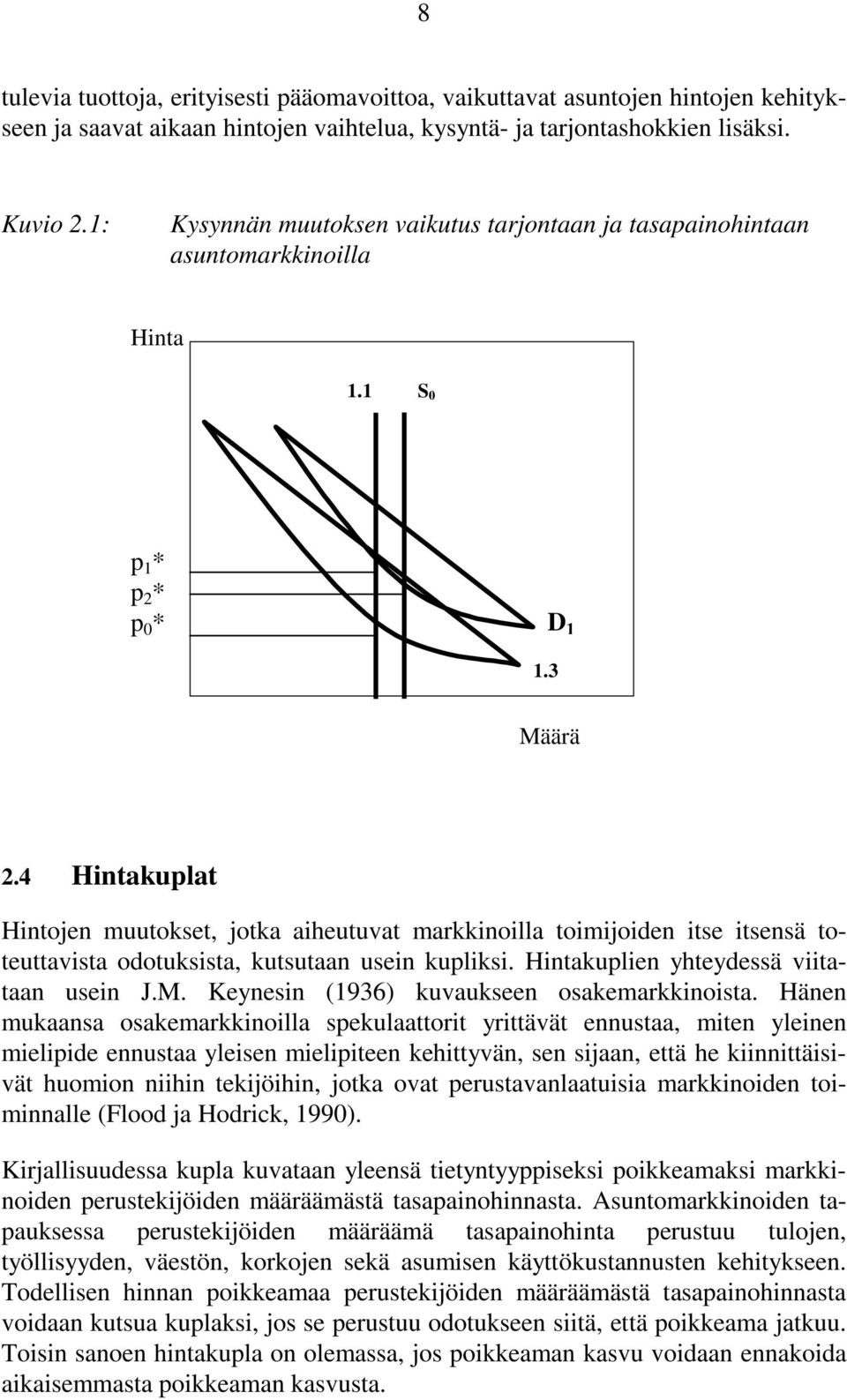 8

tulevia tuottoja, erityisesti pääomavoittoa, vaikuttavat asuntojen hintojen kehitykseen ja saavat aikaan hintojen vaihtelua, kysyntä- ja tarjontashokkien lisäksi.

Kuvio 2.1: Kysynnän muutoksen vaikutus tarjontaan ja tasapainohintaan asuntomarkkinoilla

Hinta

1.1 $S_0$

$p_1$*
$p_2$*
$p_0$*

$D_1$

1.3

Määrä

2.4 Hintakuplat

Hintojen muutokset, jotka aiheutuvat markkinoilla toimijoiden itse itsensä toteuttavista odotuksista, kutsutaan usein kupliksi. Hintakuplien yhteydessä viitataan usein J.M. Keynesin (1936) kuvaukseen osakemarkkinoista. Hänen mukaansa osakemarkkinoilla spekulaattorit yrittävät ennustaa, miten yleinen mielipide ennustaa yleisen mielipiteen kehittyvän, sen sijaan, että he kiinnittäisivät huomion niihin tekijöihin, jotka ovat perustavanlaatuisia markkinoiden toiminnalle (Flood ja Hodrick, 1990).

Kirjallisuudessa kupla kuvataan yleensä tietyntyyppiseksi poikkeamaksi markkinoiden perustekijöiden määräämästä tasapainohinnasta. Asuntomarkkinoiden tapauksessa perustekijöiden määräämä tasapainohinta perustuu tulojen, työllisyyden, väestön, korkojen sekä asumisen käyttökustannusten kehitykseen. Todellisen hinnan poikkeamaa perustekijöiden määräämästä tasapainohinnasta voidaan kutsua kuplaksi, jos se perustuu odotukseen siitä, että poikkeama jatkuu. Toisin sanoen hintakupla on olemassa, jos poikkeaman kasvu voidaan ennakoida aikaisemmasta poikkeaman kasvusta.